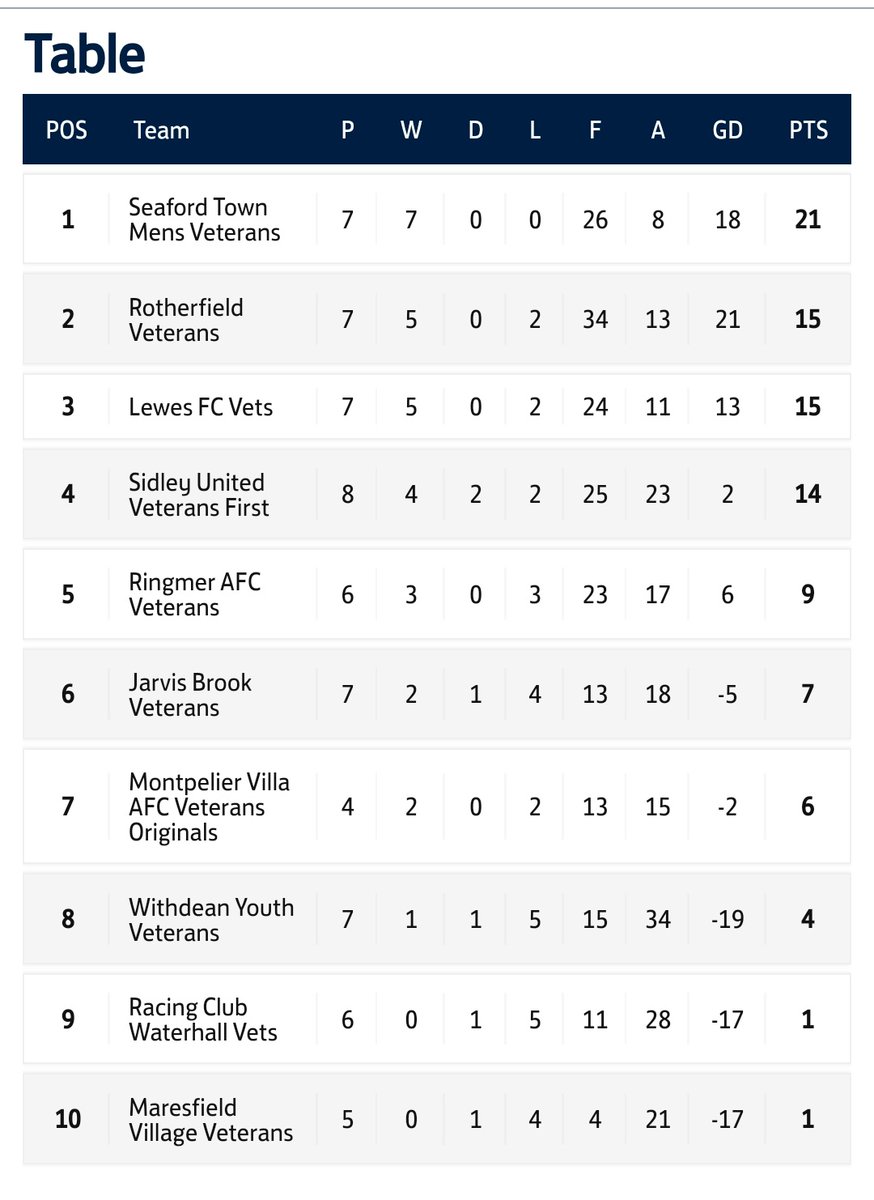 Table

| POS | Team | P | W | D | L | F | A | GD | PTS |
|---|---|---|---|---|---|---|---|---|---|
| 1 | Seaford Town Mens Veterans | 7 | 7 | 0 | 0 | 26 | 8 | 18 | 21 |
| 2 | Rotherfield Veterans | 7 | 5 | 0 | 2 | 34 | 13 | 21 | 15 |
| 3 | Lewes FC Vets | 7 | 5 | 0 | 2 | 24 | 11 | 13 | 15 |
| 4 | Sidley United Veterans First | 8 | 4 | 2 | 2 | 25 | 23 | 2 | 14 |
| 5 | Ringmer AFC Veterans | 6 | 3 | 0 | 3 | 23 | 17 | 6 | 9 |
| 6 | Jarvis Brook Veterans | 7 | 2 | 1 | 4 | 13 | 18 | -5 | 7 |
| 7 | Montpelier Villa AFC Veterans Originals | 4 | 2 | 0 | 2 | 13 | 15 | -2 | 6 |
| 8 | Withdean Youth Veterans | 7 | 1 | 1 | 5 | 15 | 34 | -19 | 4 |
| 9 | Racing Club Waterhall Vets | 6 | 0 | 1 | 5 | 11 | 28 | -17 | 1 |
| 10 | Maresfield Village Veterans | 5 | 0 | 1 | 4 | 4 | 21 | -17 | 1 |